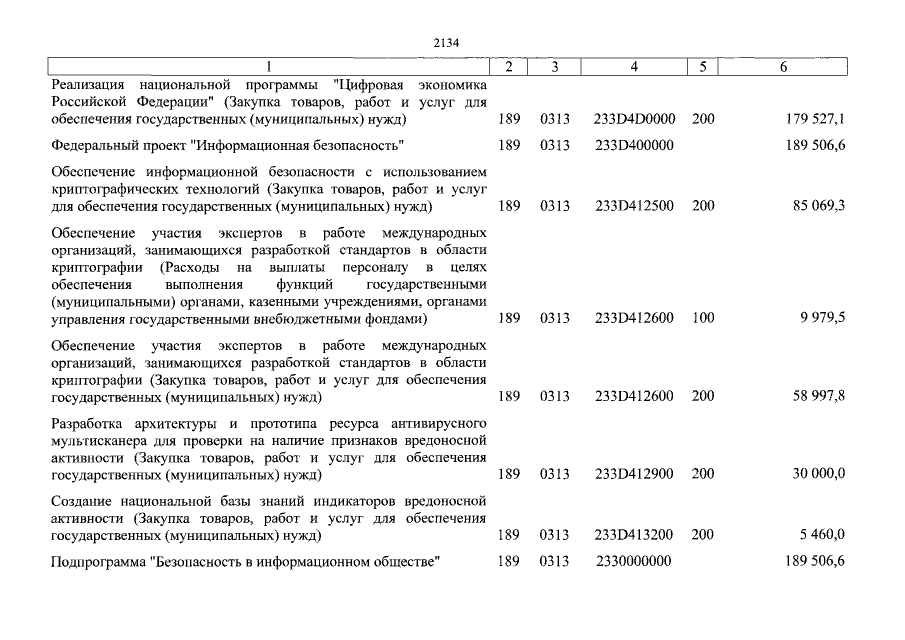 2134

| 1 | 2 | 3 | 4 | 5 | 6 |
|---|---|---|---|---|---|
| Реализация национальной программы "Цифровая экономика Российской Федерации" (Закупка товаров, работ и услуг для обеспечения государственных (муниципальных) нужд) | 189 | 0313 | 233D4D0000 | 200 | 179 527,1 |
| Федеральный проект "Информационная безопасность" | 189 | 0313 | 233D400000 | | 189 506,6 |
| Обеспечение информационной безопасности с использованием криптографических технологий (Закупка товаров, работ и услуг для обеспечения государственных (муниципальных) нужд) | 189 | 0313 | 233D412500 | 200 | 85 069,3 |
| Обеспечение участия экспертов в работе международных организаций, занимающихся разработкой стандартов в области криптографии (Расходы на выплаты персоналу в целях обеспечения выполнения функций государственными (муниципальными) органами, казенными учреждениями, органами управления государственными внебюджетными фондами) | 189 | 0313 | 233D412600 | 100 | 9 979,5 |
| Обеспечение участия экспертов в работе международных организаций, занимающихся разработкой стандартов в области криптографии (Закупка товаров, работ и услуг для обеспечения государственных (муниципальных) нужд) | 189 | 0313 | 233D412600 | 200 | 58 997,8 |
| Разработка архитектуры и прототипа ресурса антивирусного мультисканера для проверки на наличие признаков вредоносной активности (Закупка товаров, работ и услуг для обеспечения государственных (муниципальных) нужд) | 189 | 0313 | 233D412900 | 200 | 30 000,0 |
| Создание национальной базы знаний индикаторов вредоносной активности (Закупка товаров, работ и услуг для обеспечения государственных (муниципальных) нужд) | 189 | 0313 | 233D413200 | 200 | 5 460,0 |
| Подпрограмма "Безопасность в информационном обществе" | 189 | 0313 | 2330000000 | | 189 506,6 |